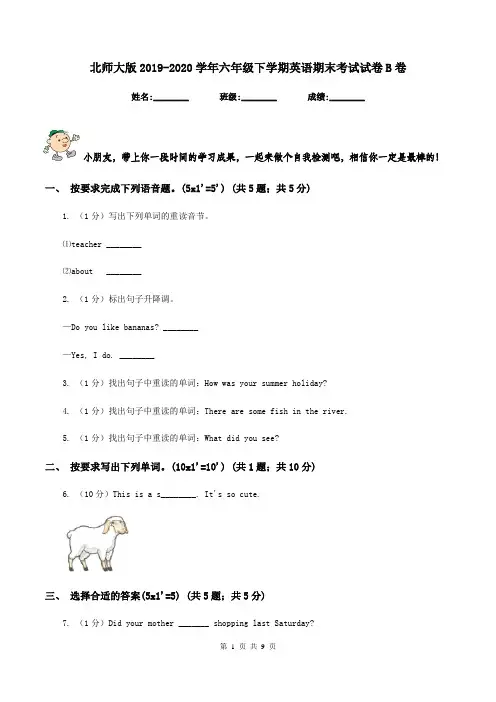 北师大版 2019-2020 学年六年级下学期英语期末考试试卷 B 卷

姓名:________ 班级:________ 成绩:________

小朋友，带上你一段时间的学习成果，一起来做个自我检测吧，相信你一定是最棒的！

一、 按要求完成下列语音题。(5x1'=5') (共 5 题；共 5 分)

1. （1 分）写出下列单词的重读音节。

⑴teacher ________

⑵about ________

2. （1 分）标出句子升降调。

—Do you like bananas? ________

—Yes, I do. ________

3. （1 分）找出句子中重读的单词：How was your summer holiday?

4. （1 分）找出句子中重读的单词：There are some fish in the river.

5. （1 分）找出句子中重读的单词：What did you see?

二、 按要求写出下列单词。(10x1'=10') (共 1 题；共 10 分)

6. （10 分）This is a s________. It's so cute.

三、 选择合适的答案(5x1'=5) (共 5 题；共 5 分)

7. （1 分）Did your mother ________ shopping last Saturday?

第 1 页 共 9 页